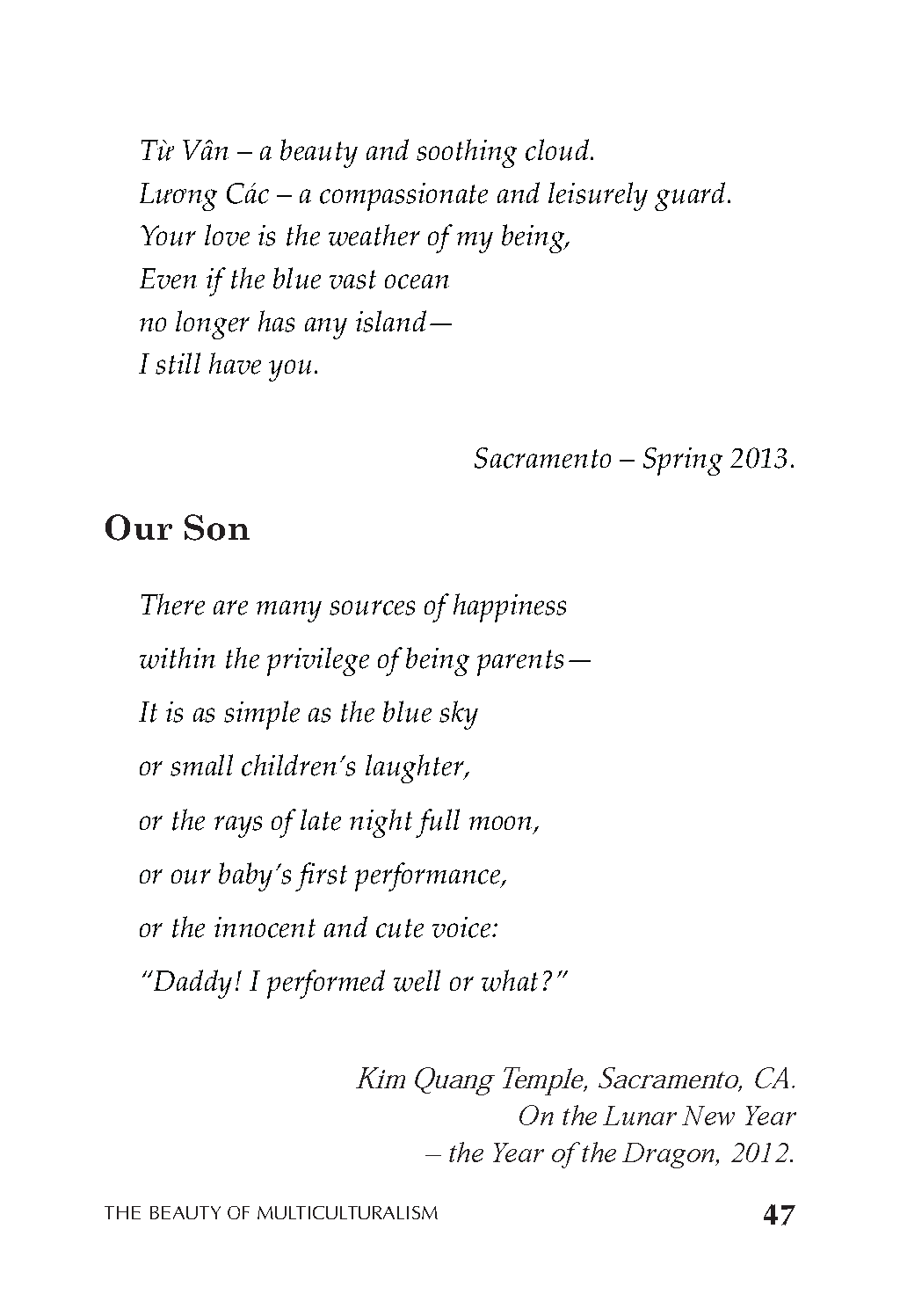 Từ Vân – a beauty and soothing cloud.
Lương Các – a compassionate and leisurely guard.
Your love is the weather of my being,
Even if the blue vast ocean
no longer has any island—
I still have you.

Sacramento – Spring 2013.

Our Son

There are many sources of happiness
within the privilege of being parents—
It is as simple as the blue sky
or small children's laughter,
or the rays of late night full moon,
or our baby's first performance,
or the innocent and cute voice:
"Daddy! I performed well or what?"

Kim Quang Temple, Sacramento, CA.
On the Lunar New Year
– the Year of the Dragon, 2012.

THE BEAUTY OF MULTICULTURALISM 47